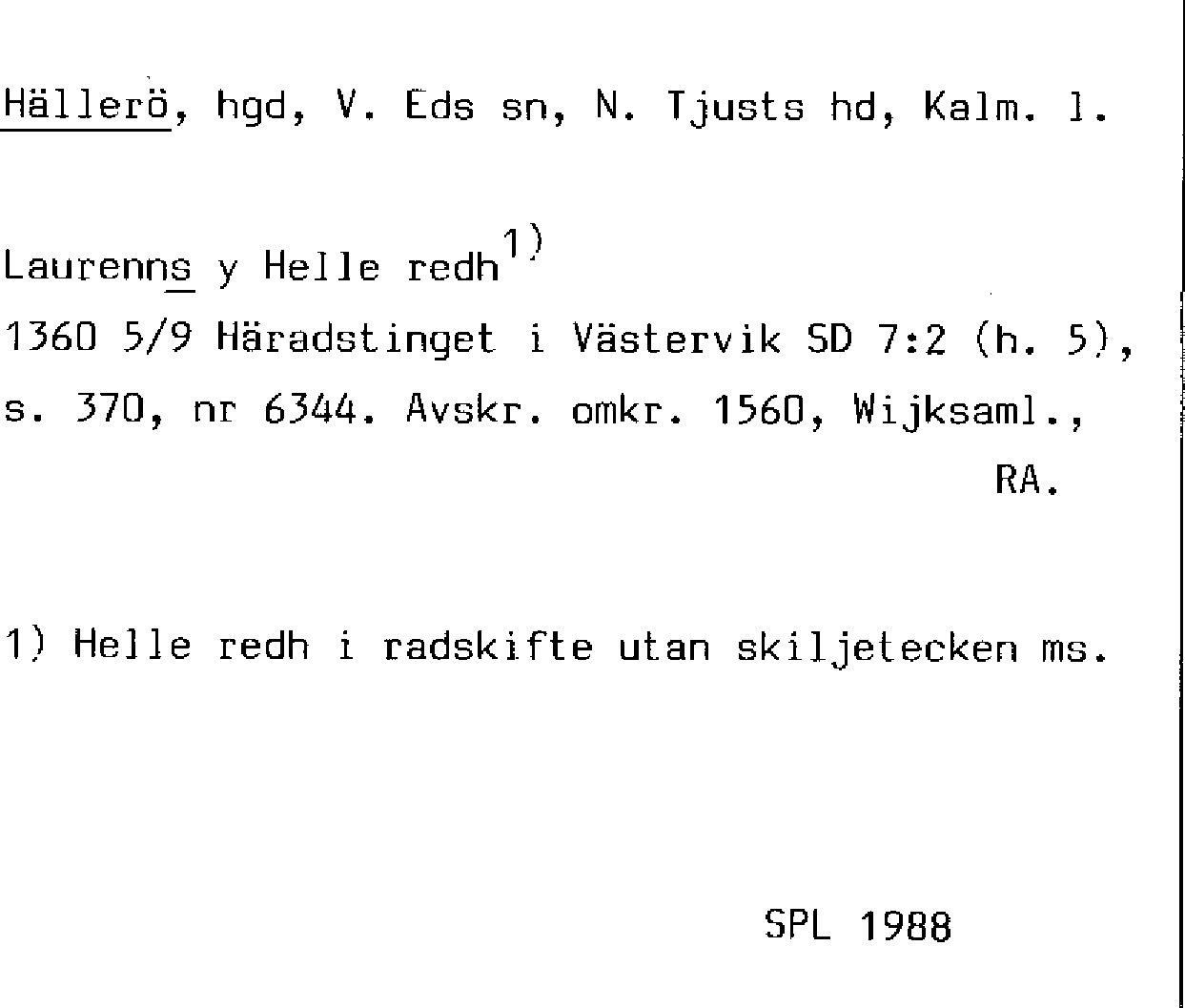 Hällerö, hgd, V. Eds sn, N. Tjusts hd, Kalm. l.

Laurenns y Helle redh$^{1)}$
1360 5/9 Häradstinget i Västervik SD 7:2 (h. 5), s. 370, nr 6344. Avskr. omkr. 1560, Wijksaml., RA.

1) Helle redh i radskifte utan skiljetecken ms.

SPL 1988